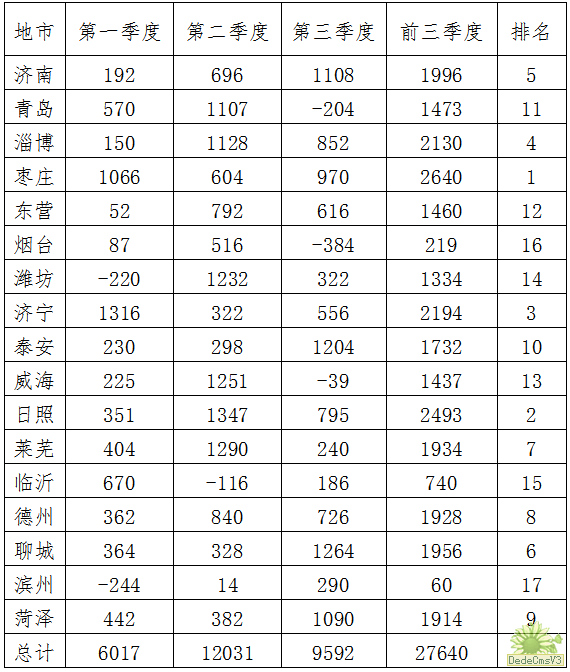 | 地市 | 第一季度 | 第二季度 | 第三季度 | 前三季度 | 排名 |
|---|---|---|---|---|---|
| 济南 | 192 | 696 | 1108 | 1996 | 5 |
| 青岛 | 570 | 1107 | -204 | 1473 | 11 |
| 淄博 | 150 | 1128 | 852 | 2130 | 4 |
| 枣庄 | 1066 | 604 | 970 | 2640 | 1 |
| 东营 | 52 | 792 | 616 | 1460 | 12 |
| 烟台 | 87 | 516 | -384 | 219 | 16 |
| 潍坊 | -220 | 1232 | 322 | 1334 | 14 |
| 济宁 | 1316 | 322 | 556 | 2194 | 3 |
| 泰安 | 230 | 298 | 1204 | 1732 | 10 |
| 威海 | 225 | 1251 | -39 | 1437 | 13 |
| 日照 | 351 | 1347 | 795 | 2493 | 2 |
| 莱芜 | 404 | 1290 | 240 | 1934 | 7 |
| 临沂 | 670 | -116 | 186 | 740 | 15 |
| 德州 | 362 | 840 | 726 | 1928 | 8 |
| 聊城 | 364 | 328 | 1264 | 1956 | 6 |
| 滨州 | -244 | 14 | 290 | 60 | 17 |
| 菏泽 | 442 | 382 | 1090 | 1914 | 9 |
| 总计 | 6017 | 12031 | 9592 | 27640 | |

DedeCmsV3